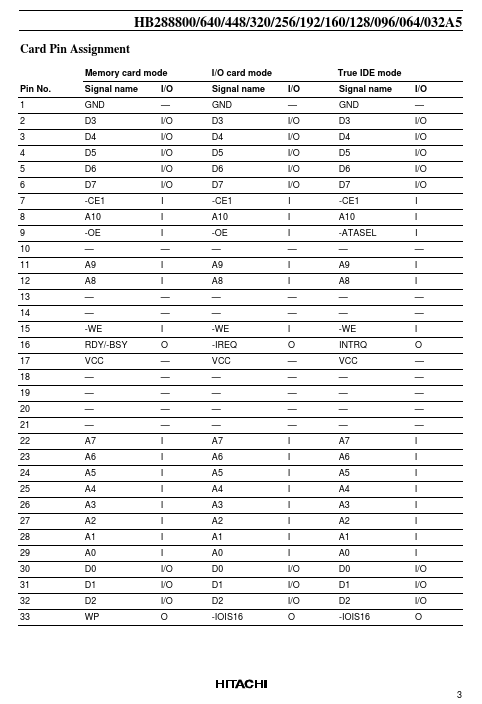 HB288800/640/448/320/256/192/160/128/096/064/032A5

Card Pin Assignment

| | Memory card mode | | I/O card mode | | True IDE mode | |
|---|---|---|---|---|---|---|
| Pin No. | Signal name | I/O | Signal name | I/O | Signal name | I/O |
| 1 | GND | — | GND | — | GND | — |
| 2 | D3 | I/O | D3 | I/O | D3 | I/O |
| 3 | D4 | I/O | D4 | I/O | D4 | I/O |
| 4 | D5 | I/O | D5 | I/O | D5 | I/O |
| 5 | D6 | I/O | D6 | I/O | D6 | I/O |
| 6 | D7 | I/O | D7 | I/O | D7 | I/O |
| 7 | -CE1 | I | -CE1 | I | -CE1 | I |
| 8 | A10 | I | A10 | I | A10 | I |
| 9 | -OE | I | -OE | I | -ATASEL | I |
| 10 | — | — | — | — | — | — |
| 11 | A9 | I | A9 | I | A9 | I |
| 12 | A8 | I | A8 | I | A8 | I |
| 13 | — | — | — | — | — | — |
| 14 | — | — | — | — | — | — |
| 15 | -WE | I | -WE | I | -WE | I |
| 16 | RDY/-BSY | O | -IREQ | O | INTRQ | O |
| 17 | VCC | — | VCC | — | VCC | — |
| 18 | — | — | — | — | — | — |
| 19 | — | — | — | — | — | — |
| 20 | — | — | — | — | — | — |
| 21 | — | — | — | — | — | — |
| 22 | A7 | I | A7 | I | A7 | I |
| 23 | A6 | I | A6 | I | A6 | I |
| 24 | A5 | I | A5 | I | A5 | I |
| 25 | A4 | I | A4 | I | A4 | I |
| 26 | A3 | I | A3 | I | A3 | I |
| 27 | A2 | I | A2 | I | A2 | I |
| 28 | A1 | I | A1 | I | A1 | I |
| 29 | A0 | I | A0 | I | A0 | I |
| 30 | D0 | I/O | D0 | I/O | D0 | I/O |
| 31 | D1 | I/O | D1 | I/O | D1 | I/O |
| 32 | D2 | I/O | D2 | I/O | D2 | I/O |
| 33 | WP | O | -IOIS16 | O | -IOIS16 | O |

HITACHI

3